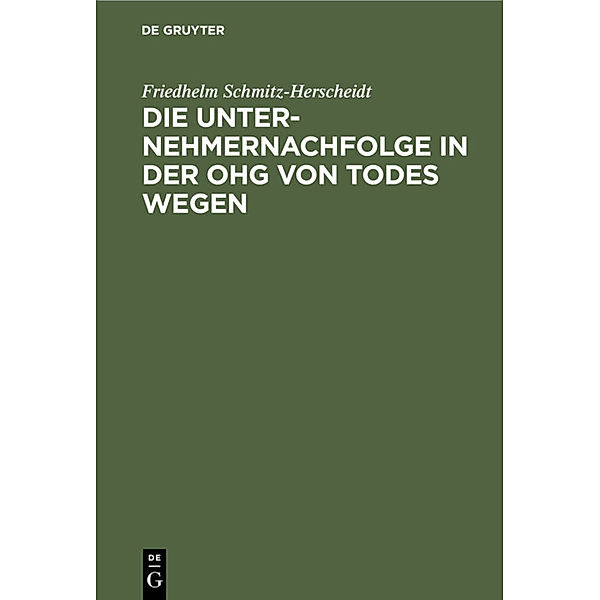 DE GRUYTER

Friedhelm Schmitz-Herscheidt

DIE UNTERNEHMERNACHFOLGE IN DER OHG VON TODES WEGEN

DE
G